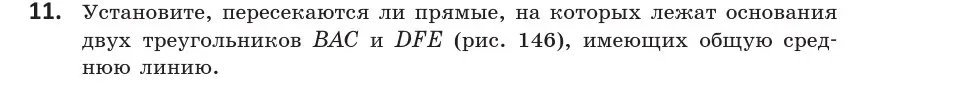 **11.** Установите, пересекаются ли прямые, на которых лежат основания двух треугольников $BAC$ и $DFE$ (рис. 146), имеющих общую среднюю линию.